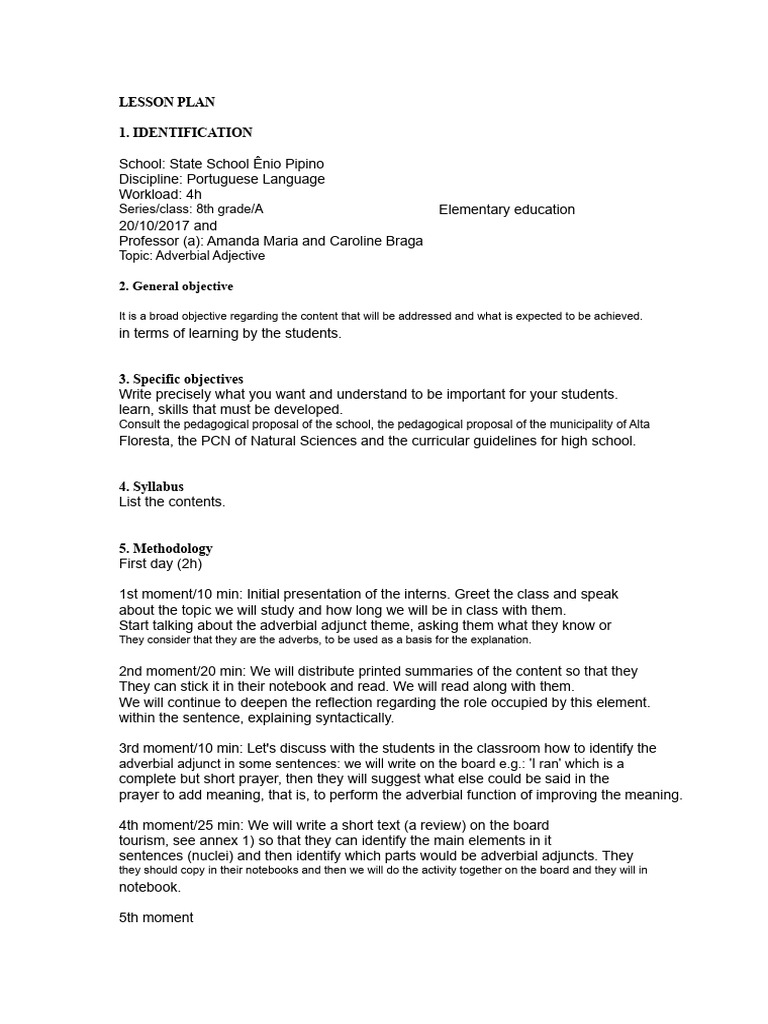 LESSON PLAN

1. IDENTIFICATION

School: State School Ênio Pipino
Discipline: Portuguese Language
Workload: 4h
Series/class: 8th grade/A
Elementary education
20/10/2017 and
Professor (a): Amanda Maria and Caroline Braga
Topic: Adverbial Adjective

2. General objective

It is a broad objective regarding the content that will be addressed and what is expected to be achieved. in terms of learning by the students.

3. Specific objectives
Write precisely what you want and understand to be important for your students. learn, skills that must be developed.
Consult the pedagogical proposal of the school, the pedagogical proposal of the municipality of Alta Floresta, the PCN of Natural Sciences and the curricular guidelines for high school.

4. Syllabus
List the contents.

5. Methodology
First day (2h)

1st moment/10 min: Initial presentation of the interns. Greet the class and speak about the topic we will study and how long we will be in class with them.
Start talking about the adverbial adjunct theme, asking them what they know or They consider that they are the adverbs, to be used as a basis for the explanation.

2nd moment/20 min: We will distribute printed summaries of the content so that they They can stick it in their notebook and read. We will read along with them.
We will continue to deepen the reflection regarding the role occupied by this element. within the sentence, explaining syntactically.

3rd moment/10 min: Let's discuss with the students in the classroom how to identify the adverbial adjunct in some sentences: we will write on the board e.g.: 'I ran' which is a complete but short prayer, then they will suggest what else could be said in the prayer to add meaning, that is, to perform the adverbial function of improving the meaning.

4th moment/25 min: We will write a short text (a review) on the board tourism, see annex 1) so that they can identify the main elements in it sentences (nuclei) and then identify which parts would be adverbial adjuncts. They they should copy in their notebooks and then we will do the activity together on the board and they will in notebook.

5th moment